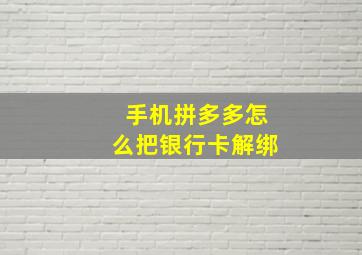 手机拼多多怎么把银行卡解绑